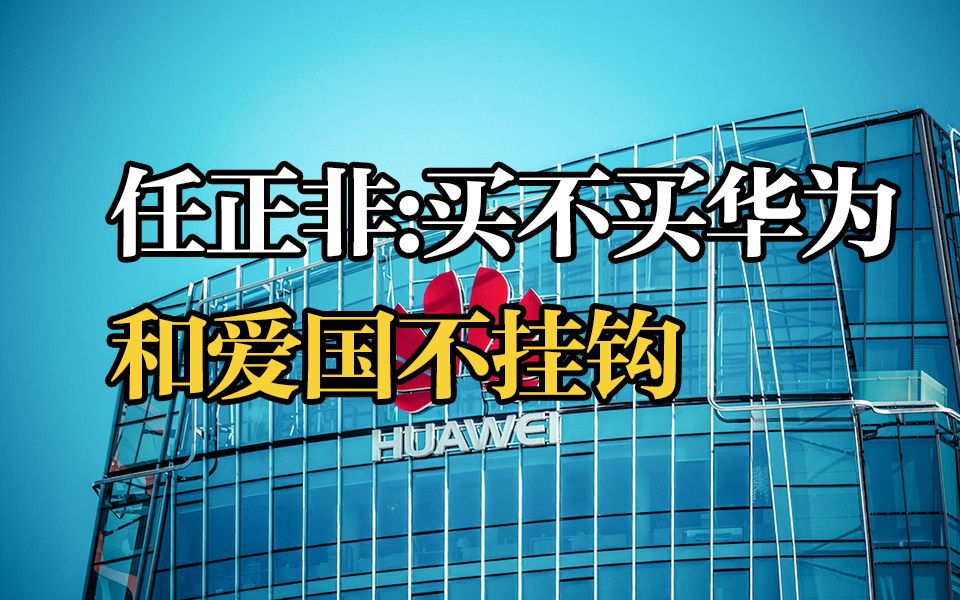 任正非:买不买华为
和爱国不挂钩

HUAWEI